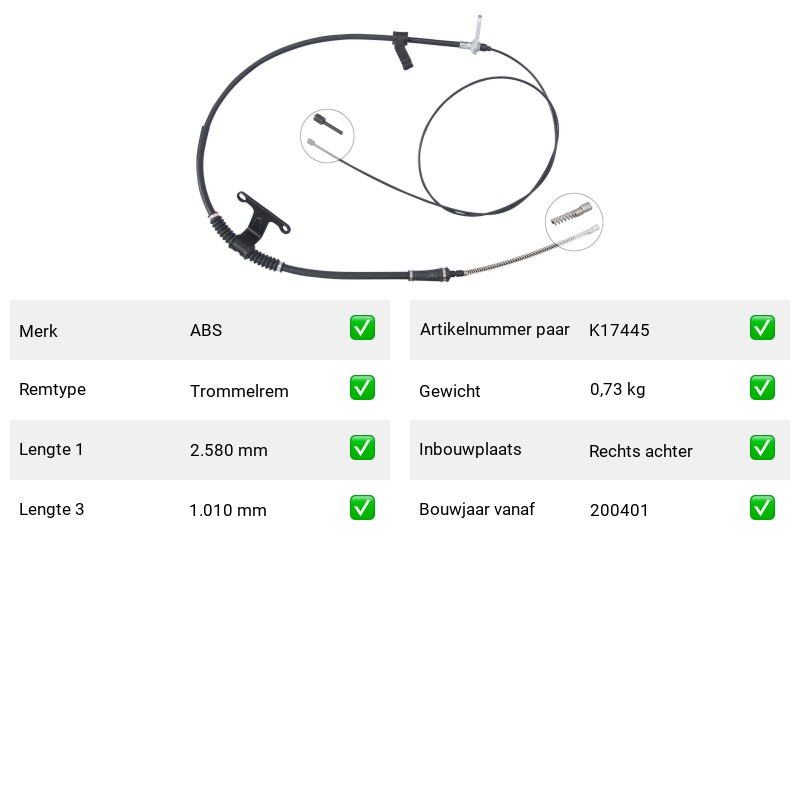 | Merk | ABS | ✅ |
|---|---|---|
| Remtype | Trommelrem | ✅ |
| Lengte 1 | 2.580 mm | ✅ |
| Lengte 3 | 1.010 mm | ✅ |

| Artikelnummer paar | K17445 | ✅ |
|---|---|---|
| Gewicht | 0,73 kg | ✅ |
| Inbouwplaats | Rechts achter | ✅ |
| Bouwjaar vanaf | 200401 | ✅ |